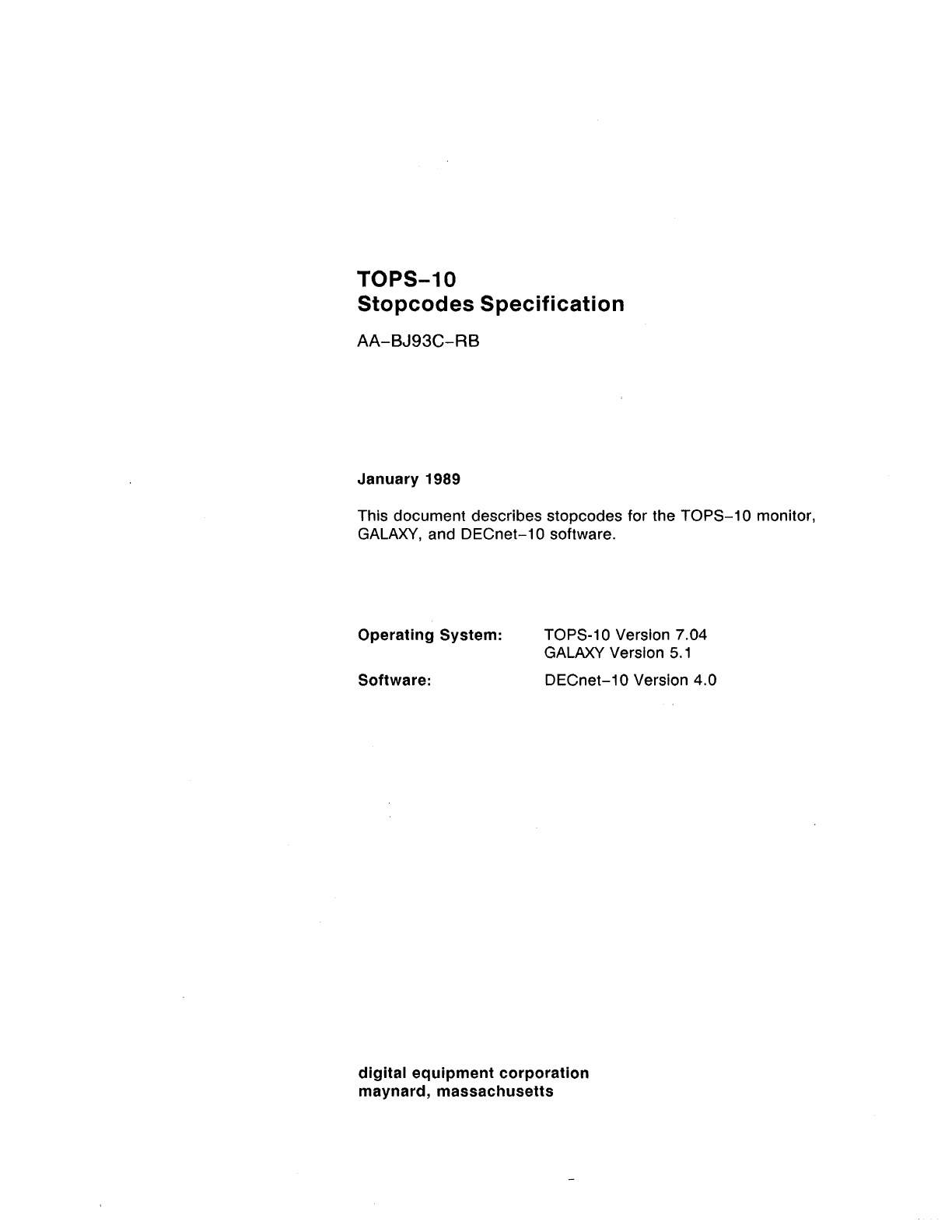 TOPS–10
Stopcodes Specification

AA–BJ93C–RB

January 1989

This document describes stopcodes for the TOPS–10 monitor, GALAXY, and DECnet–10 software.

Operating System: TOPS-10 Version 7.04
GALAXY Version 5.1

Software: DECnet–10 Version 4.0

digital equipment corporation
maynard, massachusetts